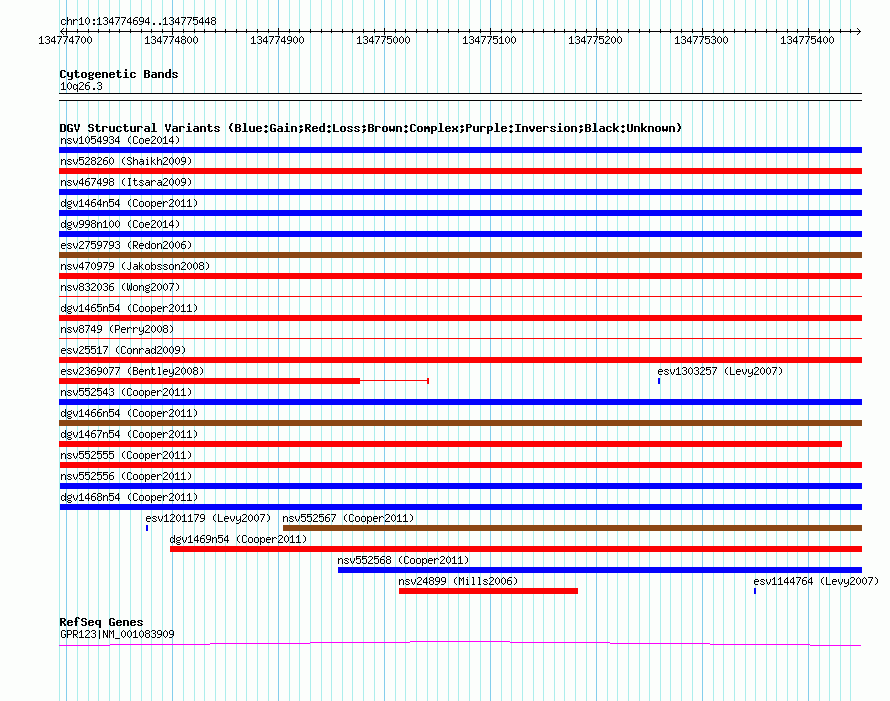 chr10:134774694..134775448

134774700 134774800 134774900 134775000 134775100 134775200 134775300 134775400

Cytogenetic Bands
10q26.3

DGV Structural Variants (Blue:Gain;Red:Loss;Brown:Complex;Purple:Inversion;Black:Unknown)
nsv1054934 (Coe2014)
nsv528260 (Shaikh2009)
nsv467498 (Itsara2009)
dgv1464n54 (Cooper2011)
dgv998n100 (Coe2014)
esv2759793 (Redon2006)
nsv470979 (Jakobsson2008)
nsv832036 (Wong2007)
dgv1465n54 (Cooper2011)
nsv8749 (Perry2008)
esv25517 (Conrad2009)
esv2369077 (Bentley2008)
esv1303257 (Levy2007)
nsv552543 (Cooper2011)
dgv1466n54 (Cooper2011)
dgv1467n54 (Cooper2011)
nsv552555 (Cooper2011)
nsv552556 (Cooper2011)
dgv1468n54 (Cooper2011)
esv1201179 (Levy2007)
nsv552567 (Cooper2011)
dgv1469n54 (Cooper2011)
nsv552568 (Cooper2011)
nsv24899 (Mills2006)
esv1144764 (Levy2007)

RefSeq Genes
GPR123|NM_001083909